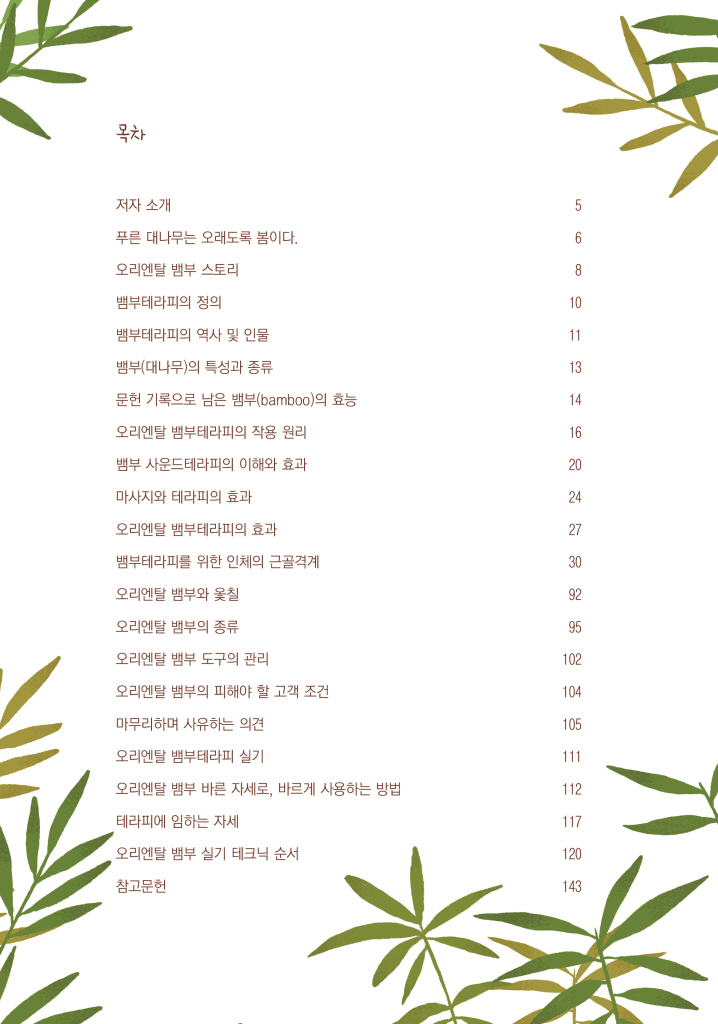 목차

저자 소개 5
푸른 대나무는 오래도록 봄이다. 6
오리엔탈 뱀부 스토리 8
뱀부테라피의 정의 10
뱀부테라피의 역사 및 인물 11
뱀부(대나무)의 특성과 종류 13
문헌 기록으로 남은 뱀부(bamboo)의 효능 14
오리엔탈 뱀부테라피의 작용 원리 16
뱀부 사운드테라피의 이해와 효과 20
마사지와 테라피의 효과 24
오리엔탈 뱀부테라피의 효과 27
뱀부테라피를 위한 인체의 근골격계 30
오리엔탈 뱀부와 옻칠 92
오리엔탈 뱀부의 종류 95
오리엔탈 뱀부 도구의 관리 102
오리엔탈 뱀부의 피해야 할 고객 조건 104
마무리하며 사유하는 의견 105
오리엔탈 뱀부테라피 실기 111
오리엔탈 뱀부 바른 자세로, 바르게 사용하는 방법 112
테라피에 임하는 자세 117
오리엔탈 뱀부 실기 테크닉 순서 120
참고문헌 143